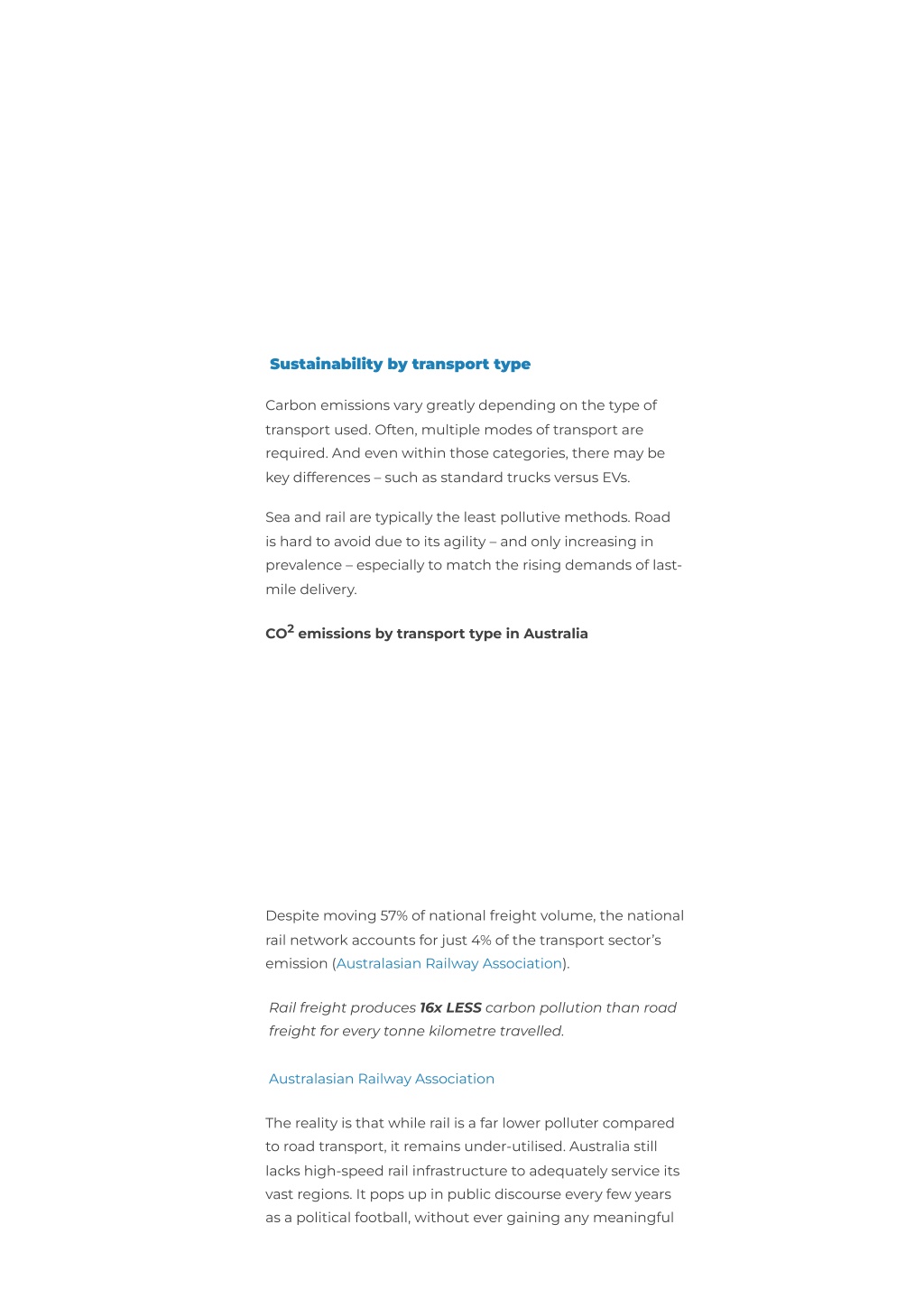 Sustainability by transport type

Carbon emissions vary greatly depending on the type of transport used. Often, multiple modes of transport are required. And even within those categories, there may be key differences – such as standard trucks versus EVs.

Sea and rail are typically the least pollutive methods. Road is hard to avoid due to its agility – and only increasing in prevalence – especially to match the rising demands of last-mile delivery.

$CO^2$ emissions by transport type in Australia

Despite moving 57% of national freight volume, the national rail network accounts for just 4% of the transport sector's emission (Australasian Railway Association).

Rail freight produces 16x LESS carbon pollution than road freight for every tonne kilometre travelled.

Australasian Railway Association

The reality is that while rail is a far lower polluter compared to road transport, it remains under-utilised. Australia still lacks high-speed rail infrastructure to adequately service its vast regions. It pops up in public discourse every few years as a political football, without ever gaining any meaningful